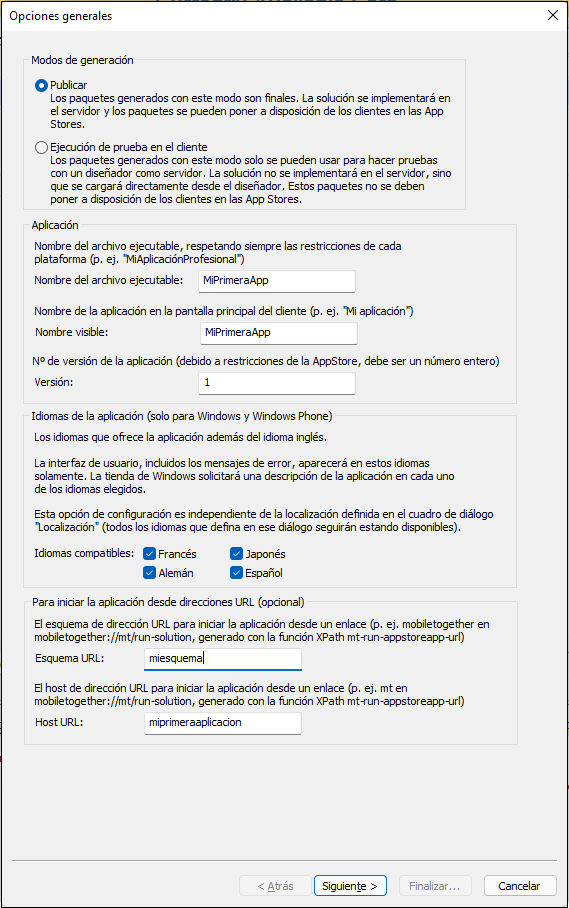 Opciones generales

Modos de generación

Publicar
Los paquetes generados con este modo son finales. La solución se implementará en el servidor y los paquetes se pueden poner a disposición de los clientes en las App Stores.

Ejecución de prueba en el cliente
Los paquetes generados con este modo solo se pueden usar para hacer pruebas con un diseñador como servidor. La solución no se implementará en el servidor, sino que se cargará directamente desde el diseñador. Estos paquetes no se deben poner a disposición de los clientes en las App Stores.

Aplicación

Nombre del archivo ejecutable, respetando siempre las restricciones de cada plataforma (p. ej. "MiAplicaciónProfesional")

Nombre del archivo ejecutable: MiPrimeraApp

Nombre de la aplicación en la pantalla principal del cliente (p. ej. "Mi aplicación")

Nombre visible: MiPrimeraApp

Nº de versión de la aplicación (debido a restricciones de la AppStore, debe ser un número entero)

Versión: 1

Idiomas de la aplicación (solo para Windows y Windows Phone)

Los idiomas que ofrece la aplicación además del idioma inglés.

La interfaz de usuario, incluidos los mensajes de error, aparecerá en estos idiomas solamente. La tienda de Windows solicitará una descripción de la aplicación en cada uno de los idiomas elegidos.

Esta opción de configuración es independiente de la localización definida en el cuadro de diálogo "Localización" (todos los idiomas que defina en ese diálogo seguirán estando disponibles).

Idiomas compatibles: Francés Japonés Alemán Español

Para iniciar la aplicación desde direcciones URL (opcional)

El esquema de dirección URL para iniciar la aplicación desde un enlace (p. ej. mobiletogether en mobiletogether://mt/run-solution, generado con la función XPath mt-run-appstoreapp-url)

Esquema URL: miesquema

El host de dirección URL para iniciar la aplicación desde un enlace (p. ej. mt en mobiletogether://mt/run-solution, generado con la función XPath mt-run-appstoreapp-url)

Host URL: miprimeraaplicacion

< Atrás Siguiente > Finalizar... Cancelar